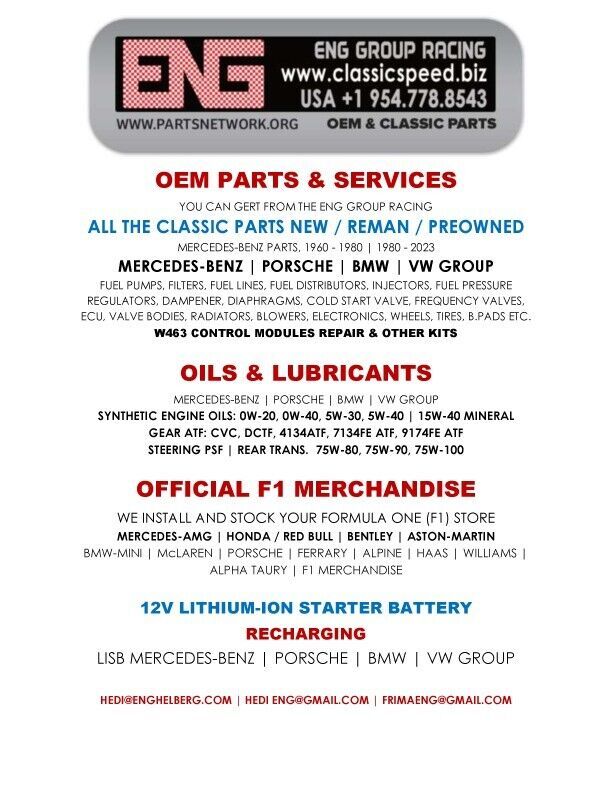 ENG

ENG GROUP RACING
www.classicspeed.biz
USA +1 954.778.8543

WWW.PARTSNETWORK.ORG OEM & CLASSIC PARTS

OEM PARTS & SERVICES

YOU CAN GERT FROM THE ENG GROUP RACING

ALL THE CLASSIC PARTS NEW / REMAN / PREOWNED

MERCEDES-BENZ PARTS, 1960 - 1980 | 1980 - 2023

MERCEDES-BENZ | PORSCHE | BMW | VW GROUP

FUEL PUMPS, FILTERS, FUEL LINES, FUEL DISTRIBUTORS, INJECTORS, FUEL PRESSURE REGULATORS, DAMPENER, DIAPHRAGMS, COLD START VALVE, FREQUENCY VALVES, ECU, VALVE BODIES, RADIATORS, BLOWERS, ELECTRONICS, WHEELS, TIRES, B.PADS ETC.

W463 CONTROL MODULES REPAIR & OTHER KITS

OILS & LUBRICANTS

MERCEDES-BENZ | PORSCHE | BMW | VW GROUP

SYNTHETIC ENGINE OILS: 0W-20, 0W-40, 5W-30, 5W-40 | 15W-40 MINERAL

GEAR ATF: CVC, DCTF, 4134ATF, 7134FE ATF, 9174FE ATF

STEERING PSF | REAR TRANS. 75W-80, 75W-90, 75W-100

OFFICIAL F1 MERCHANDISE

WE INSTALL AND STOCK YOUR FORMULA ONE (F1) STORE

MERCEDES-AMG | HONDA / RED BULL | BENTLEY | ASTON-MARTIN

BMW-MINI | McLAREN | PORSCHE | FERRARY | ALPINE | HAAS | WILLIAMS | ALPHA TAURY | F1 MERCHANDISE

12V LITHIUM-ION STARTER BATTERY

RECHARGING

LISB MERCEDES-BENZ | PORSCHE | BMW | VW GROUP

HEDI@ENGHELBERG.COM | HEDI ENG@GMAIL.COM | FRIMAENG@GMAIL.COM